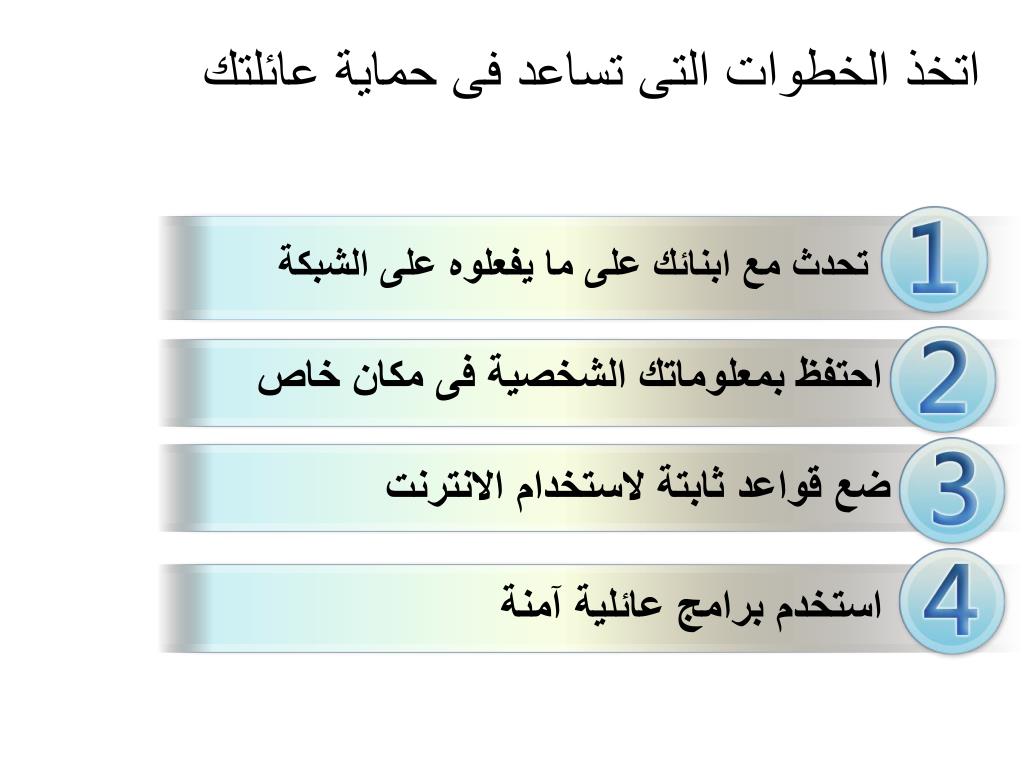 اتخذ الخطوات التى تساعد فى حماية عائلتك

1 تحدث مع ابنائك على ما يفعلوه على الشبكة

2 احتفظ بمعلوماتك الشخصية فى مكان خاص

3 ضع قواعد ثابتة لاستخدام الانترنت

4 استخدم برامج عائلية آمنة